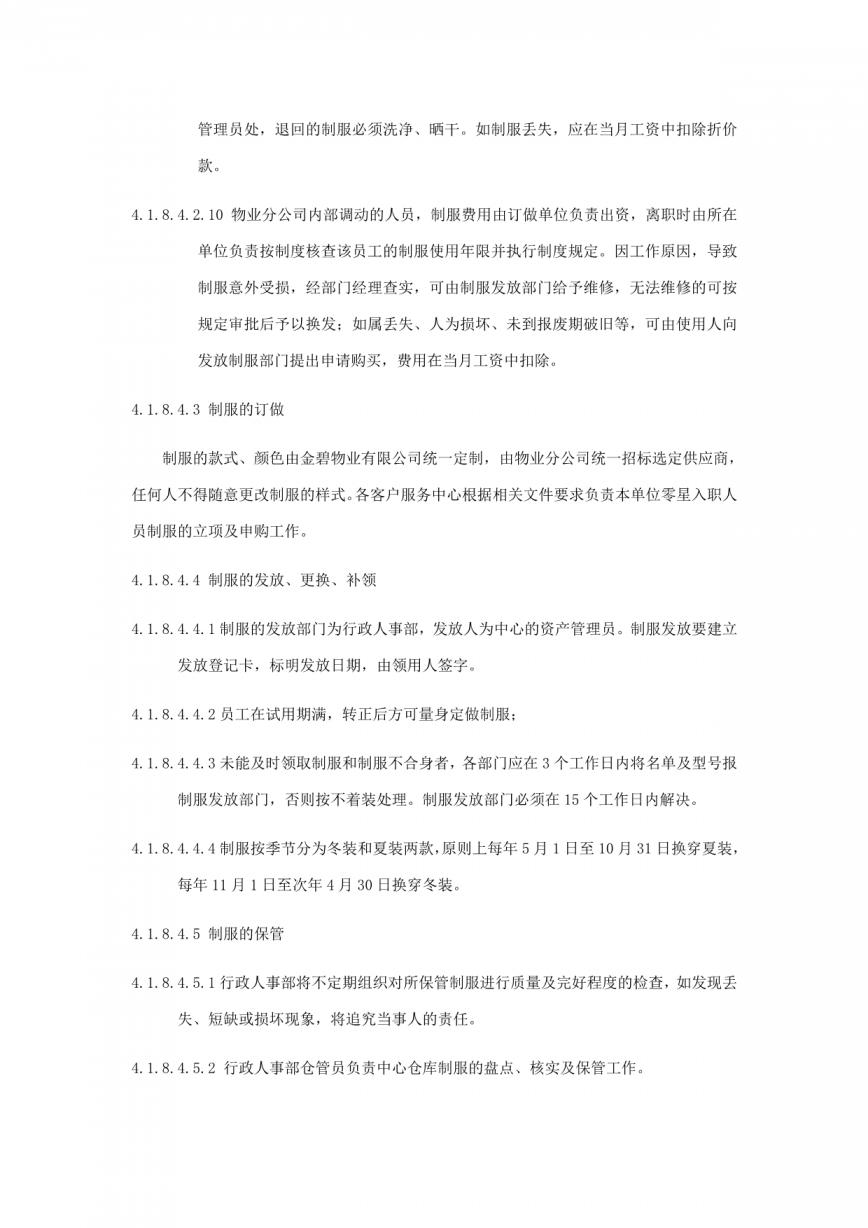 管理员处，退回的制服必须洗净、晒干。如制服丢失，应在当月工资中扣除折价款。

4.1.8.4.2.10 物业分公司内部调动的人员，制服费用由订做单位负责出资，离职时由所在单位负责按制度核查该员工的制服使用年限并执行制度规定。因工作原因，导致制服意外受损，经部门经理查实，可由制服发放部门给予维修，无法维修的可按规定审批后予以换发；如属丢失、人为损坏、未到报废期破旧等，可由使用人向发放制服部门提出申请购买，费用在当月工资中扣除。

4.1.8.4.3 制服的订做

制服的款式、颜色由金碧物业有限公司统一定制，由物业分公司统一招标选定供应商，任何人不得随意更改制服的样式。各客户服务中心根据相关文件要求负责本单位零星入职人员制服的立项及申购工作。

4.1.8.4.4 制服的发放、更换、补领

4.1.8.4.4.1 制服的发放部门为行政人事部，发放人为中心的资产管理员。制服发放要建立发放登记卡，标明发放日期，由领用人签字。

4.1.8.4.4.2 员工在试用期满，转正后方可量身定做制服；

4.1.8.4.4.3 未能及时领取制服和制服不合身者，各部门应在 3 个工作日内将名单及型号报制服发放部门，否则按不着装处理。制服发放部门必须在 15 个工作日内解决。

4.1.8.4.4.4 制服按季节分为冬装和夏装两款，原则上每年 5 月 1 日至 10 月 31 日换穿夏装，每年 11 月 1 日至次年 4 月 30 日换穿冬装。

4.1.8.4.5 制服的保管

4.1.8.4.5.1 行政人事部将不定期组织对所保管制服进行质量及完好程度的检查，如发现丢失、短缺或损坏现象，将追究当事人的责任。

4.1.8.4.5.2 行政人事部仓管员负责中心仓库制服的盘点、核实及保管工作。